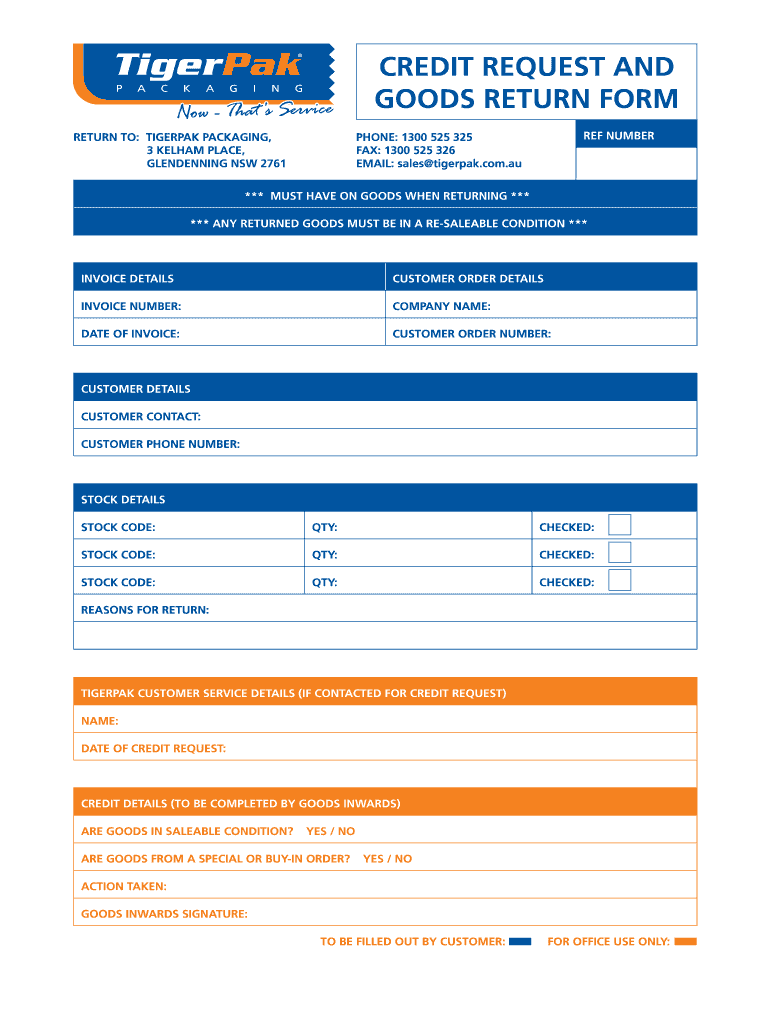 TigerPak®
PACKAGING
Now - That's Service

CREDIT REQUEST AND GOODS RETURN FORM

RETURN TO: TIGERPAK PACKAGING, 3 KELHAM PLACE, GLENDENNING NSW 2761

PHONE: 1300 525 325
FAX: 1300 525 326
EMAIL: sales@tigerpak.com.au

REF NUMBER

*** MUST HAVE ON GOODS WHEN RETURNING ***

*** ANY RETURNED GOODS MUST BE IN A RE-SALEABLE CONDITION ***

| INVOICE DETAILS | CUSTOMER ORDER DETAILS |
|---|---|
| INVOICE NUMBER: | COMPANY NAME: |
| DATE OF INVOICE: | CUSTOMER ORDER NUMBER: |

CUSTOMER DETAILS
CUSTOMER CONTACT:
CUSTOMER PHONE NUMBER:

STOCK DETAILS

| STOCK CODE: | QTY: | CHECKED: |
|---|---|---|
| STOCK CODE: | QTY: | CHECKED: |
| STOCK CODE: | QTY: | CHECKED: |

REASONS FOR RETURN:

TIGERPAK CUSTOMER SERVICE DETAILS (IF CONTACTED FOR CREDIT REQUEST)
NAME:
DATE OF CREDIT REQUEST:

CREDIT DETAILS (TO BE COMPLETED BY GOODS INWARDS)
ARE GOODS IN SALEABLE CONDITION? YES / NO
ARE GOODS FROM A SPECIAL OR BUY-IN ORDER? YES / NO
ACTION TAKEN:
GOODS INWARDS SIGNATURE:

TO BE FILLED OUT BY CUSTOMER: FOR OFFICE USE ONLY: